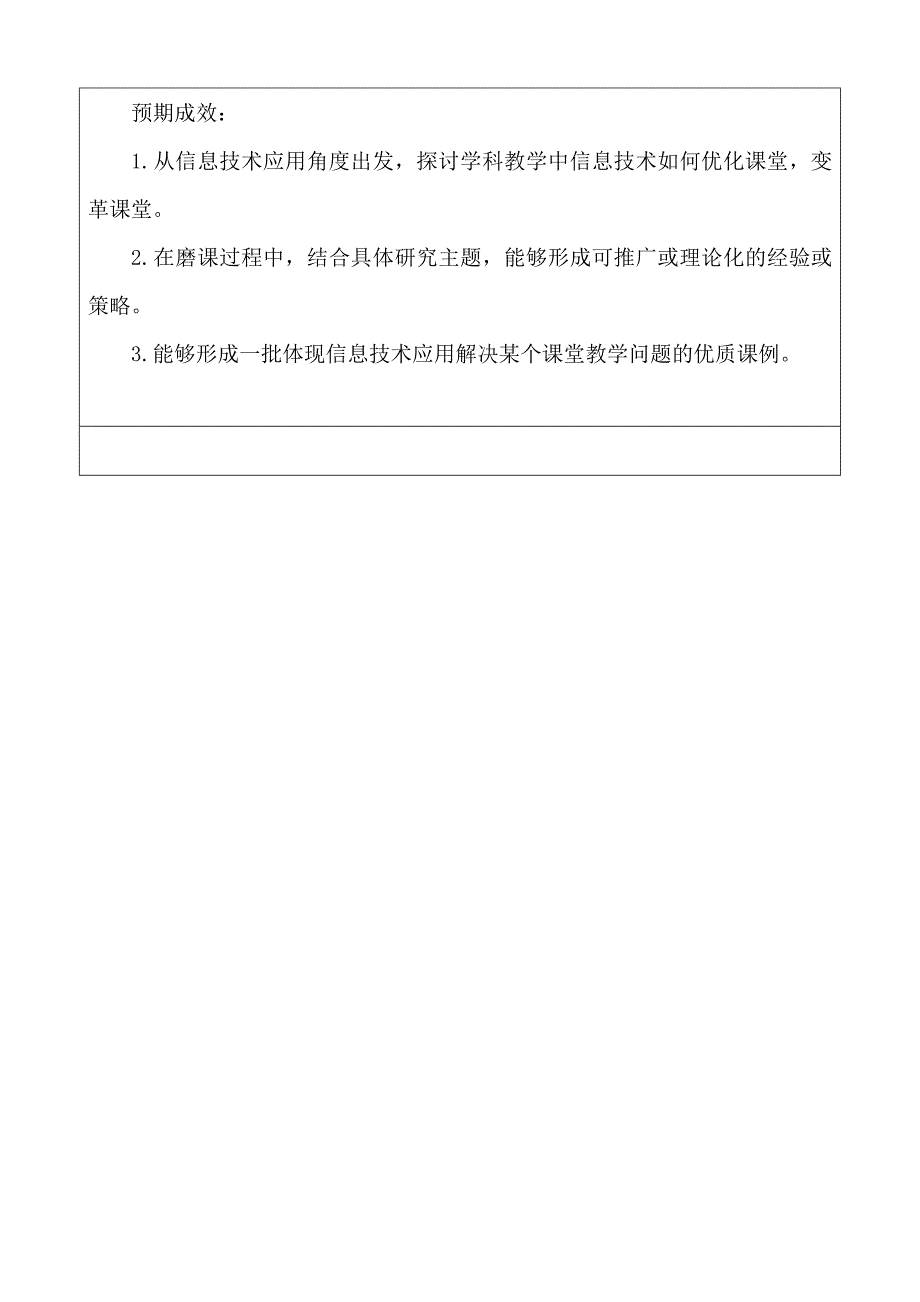 预期成效：

1.从信息技术应用角度出发，探讨学科教学中信息技术如何优化课堂，变革课堂。

2.在磨课过程中，结合具体研究主题，能够形成可推广或理论化的经验或策略。

3.能够形成一批体现信息技术应用解决某个课堂教学问题的优质课例。